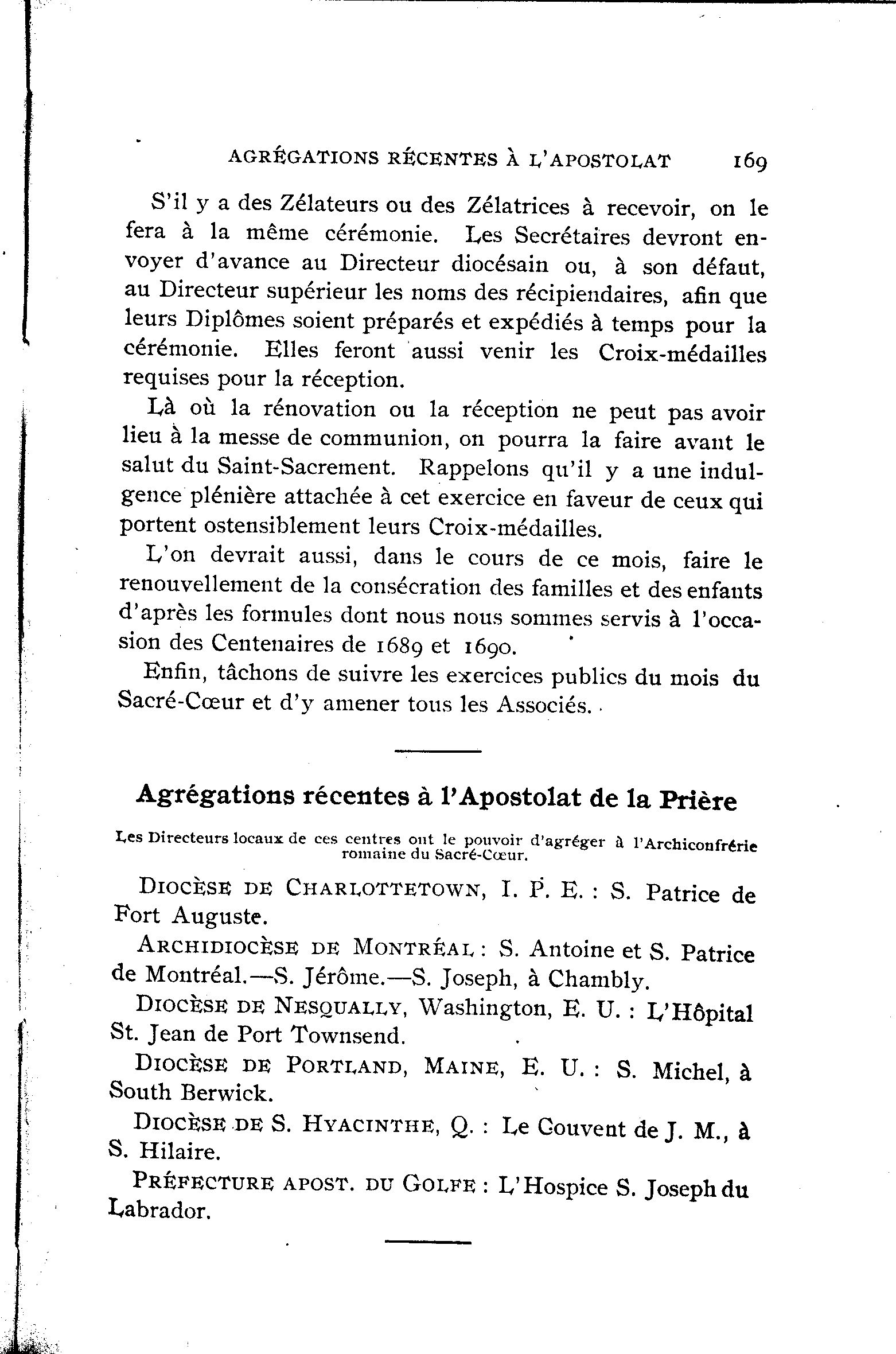 AGRÉGATIONS RÉCENTES À L'APOSTOLAT 169

S'il y a des Zélateurs ou des Zélatrices à recevoir, on le fera à la même cérémonie. Les Secrétaires devront envoyer d'avance au Directeur diocésain ou, à son défaut, au Directeur supérieur les noms des récipiendaires, afin que leurs Diplômes soient préparés et expédiés à temps pour la cérémonie. Elles feront aussi venir les Croix-médailles requises pour la réception.

Là où la rénovation ou la réception ne peut pas avoir lieu à la messe de communion, on pourra la faire avant le salut du Saint-Sacrement. Rappelons qu'il y a une indulgence plénière attachée à cet exercice en faveur de ceux qui portent ostensiblement leurs Croix-médailles.

L'on devrait aussi, dans le cours de ce mois, faire le renouvellement de la consécration des familles et des enfants d'après les formules dont nous nous sommes servis à l'occasion des Centenaires de 1689 et 1690.

Enfin, tâchons de suivre les exercices publics du mois du Sacré-Cœur et d'y amener tous les Associés.

Agrégations récentes à l'Apostolat de la Prière

Les Directeurs locaux de ces centres ont le pouvoir d'agréger à l'Archiconfrérie romaine du Sacré-Cœur.

DIOCÈSE DE CHARLOTTETOWN, I. P. E. : S. Patrice de Fort Auguste.

ARCHIDIOCÈSE DE MONTRÉAL : S. Antoine et S. Patrice de Montréal.—S. Jérôme.—S. Joseph, à Chambly.

DIOCÈSE DE NESQUALLY, Washington, E. U. : L'Hôpital St. Jean de Port Townsend.

DIOCÈSE DE PORTLAND, MAINE, E. U. : S. Michel, à South Berwick.

DIOCÈSE DE S. HYACINTHE, Q. : Le Couvent de J. M., à S. Hilaire.

PRÉFECTURE APOST. DU GOLFE : L'Hospice S. Joseph du Labrador.